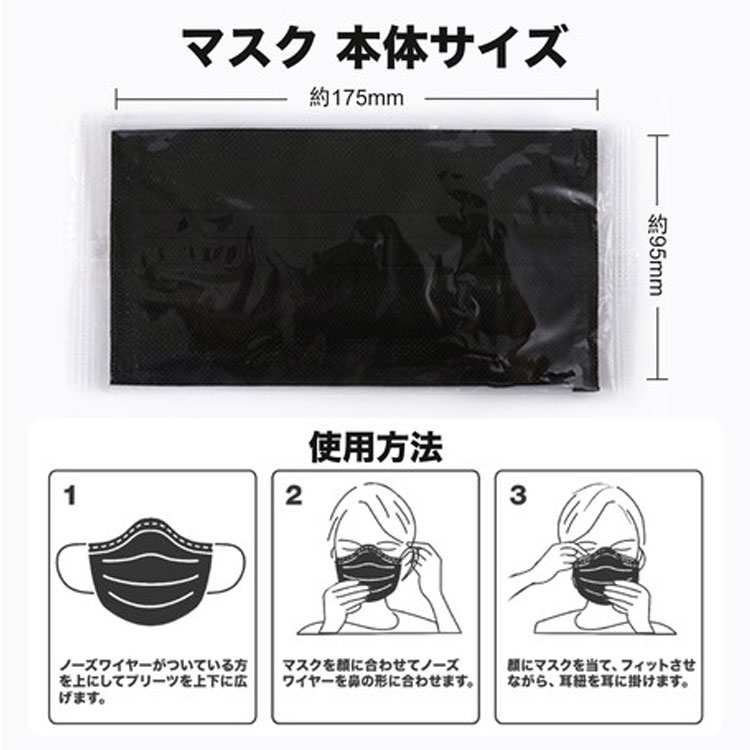 マスク 本体サイズ

約175mm

約95mm

使用方法

1

ノーズワイヤーがついている方を上にしてプリーツを上下に広げます。

2

マスクを顔に合わせてノーズワイヤーを鼻の形に合わせます。

3

顔にマスクを当て、フィットさせながら、耳紐を耳に掛けます。